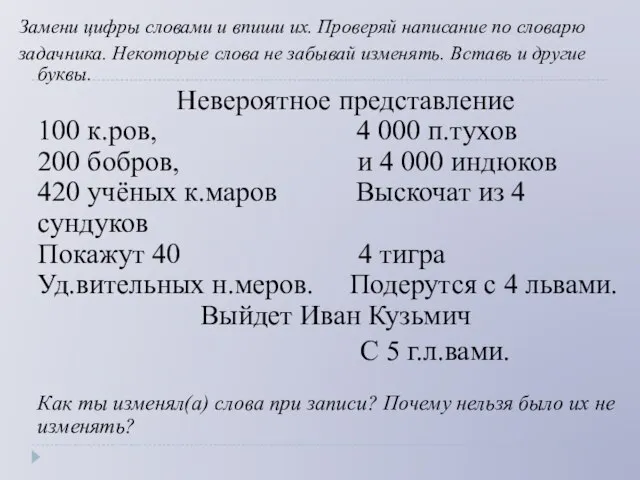 Замени цифры словами и впиши их. Проверяй написание по словарю задачника. Некоторые слова не забывай изменять. Вставь и другие буквы.

Невероятное представление

100 к.ров,
200 бобров,
420 учёных к.маров
сундуков
Покажут 40
Уд.вительных н.меров.

4 000 п.тухов
и 4 000 индюков
Выскочат из 4
4 тигра
Подерутся с 4 львами.

Выйдет Иван Кузьмич
С 5 г.л.вами.

Как ты изменял(а) слова при записи? Почему нельзя было их не изменять?